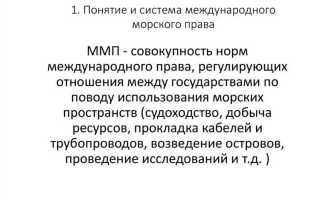 1. Понятие и система международного морского права

ММП - совокупность норм международного права, регулирующих отношения между государствами по поводу использования морских пространств (судоходство, добыча ресурсов, прокладка кабелей и трубопроводов, возведение островов, проведение исследований и т.д. )